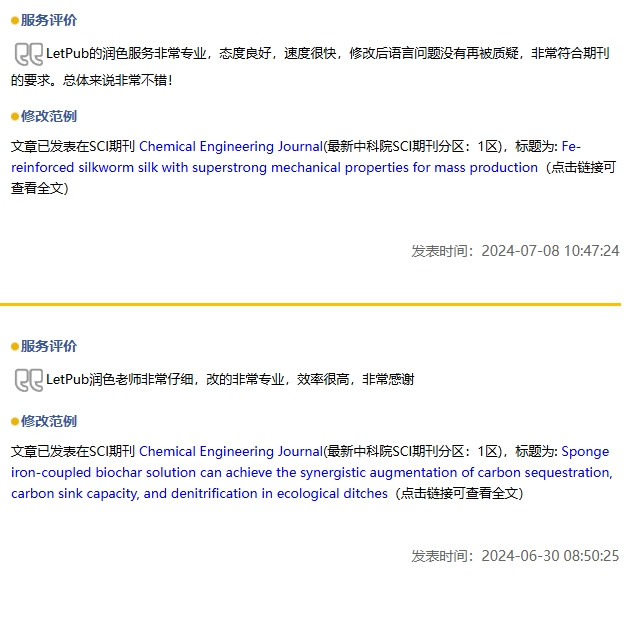 服务评价

LetPub的润色服务非常专业，态度良好，速度很快，修改后语言问题没有再被质疑，非常符合期刊的要求。总体来说非常不错！

修改范例

文章已发表在SCI期刊 Chemical Engineering Journal(最新中科院SCI期刊分区：1区)，标题为: Fe-reinforced silkworm silk with superstrong mechanical properties for mass production（点击链接可查看全文）

发表时间：2024-07-08 10:47:24

服务评价

LetPub润色老师非常仔细，改的非常专业，效率很高，非常感谢

修改范例

文章已发表在SCI期刊 Chemical Engineering Journal(最新中科院SCI期刊分区：1区)，标题为: Sponge iron-coupled biochar solution can achieve the synergistic augmentation of carbon sequestration, carbon sink capacity, and denitrification in ecological ditches（点击链接可查看全文）

发表时间：2024-06-30 08:50:25